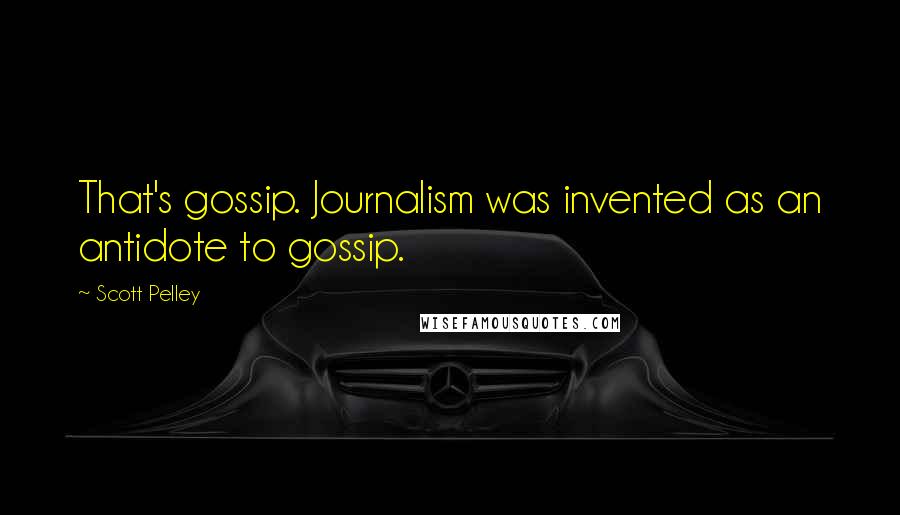 That's gossip. Journalism was invented as an antidote to gossip.

~ Scott Pelley

WISEFAMOUSQUOTES.COM